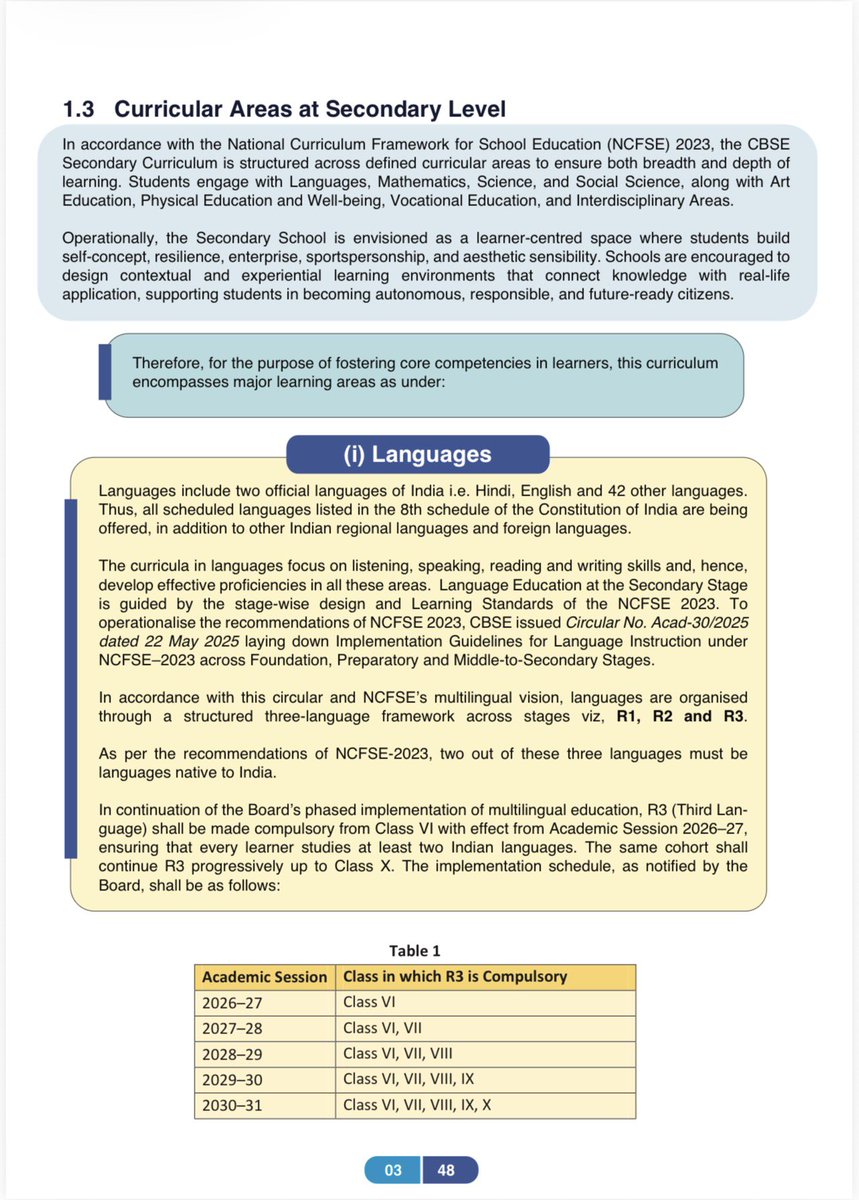 1.3 Curricular Areas at Secondary Level

In accordance with the National Curriculum Framework for School Education (NCFSE) 2023, the CBSE Secondary Curriculum is structured across defined curricular areas to ensure both breadth and depth of learning. Students engage with Languages, Mathematics, Science, and Social Science, along with Art Education, Physical Education and Well-being, Vocational Education, and Interdisciplinary Areas.

Operationally, the Secondary School is envisioned as a learner-centred space where students build self-concept, resilience, enterprise, sportspersonship, and aesthetic sensibility. Schools are encouraged to design contextual and experiential learning environments that connect knowledge with real-life application, supporting students in becoming autonomous, responsible, and future-ready citizens.

Therefore, for the purpose of fostering core competencies in learners, this curriculum encompasses major learning areas as under:

(i) Languages

Languages include two official languages of India i.e. Hindi, English and 42 other languages. Thus, all scheduled languages listed in the 8th schedule of the Constitution of India are being offered, in addition to other Indian regional languages and foreign languages.

The curricula in languages focus on listening, speaking, reading and writing skills and, hence, develop effective proficiencies in all these areas. Language Education at the Secondary Stage is guided by the stage-wise design and Learning Standards of the NCFSE 2023. To operationalise the recommendations of NCFSE 2023, CBSE issued Circular No. Acad-30/2025 dated 22 May 2025 laying down Implementation Guidelines for Language Instruction under NCFSE–2023 across Foundation, Preparatory and Middle-to-Secondary Stages.

In accordance with this circular and NCFSE's multilingual vision, languages are organised through a structured three-language framework across stages viz, R1, R2 and R3.

As per the recommendations of NCFSE-2023, two out of these three languages must be languages native to India.

In continuation of the Board's phased implementation of multilingual education, R3 (Third Language) shall be made compulsory from Class VI with effect from Academic Session 2026–27, ensuring that every learner studies at least two Indian languages. The same cohort shall continue R3 progressively up to Class X. The implementation schedule, as notified by the Board, shall be as follows:

Table 1

| Academic Session | Class in which R3 is Compulsory |
|---|---|
| 2026–27 | Class VI |
| 2027–28 | Class VI, VII |
| 2028–29 | Class VI, VII, VIII |
| 2029–30 | Class VI, VII, VIII, IX |
| 2030–31 | Class VI, VII, VIII, IX, X |

03 48